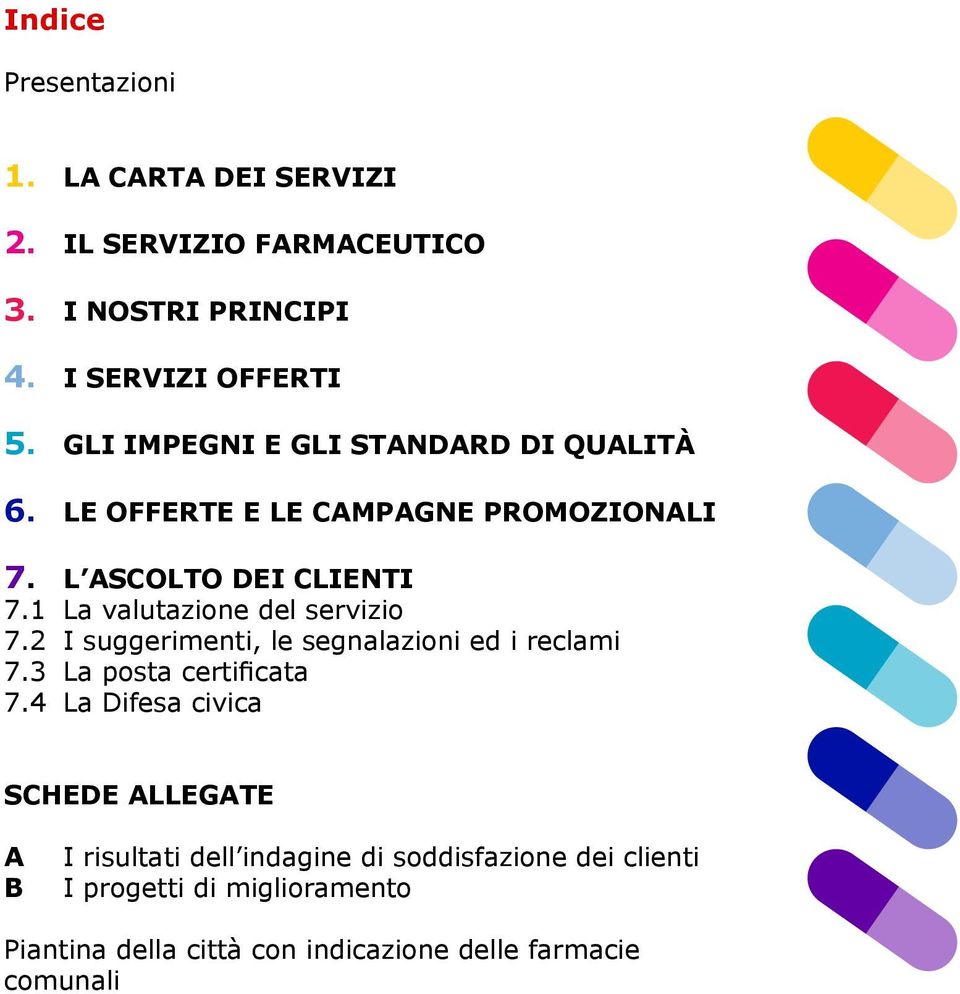 Indice

Presentazioni

1. LA CARTA DEI SERVIZI

2. IL SERVIZIO FARMACEUTICO

3. I NOSTRI PRINCIPI

4. I SERVIZI OFFERTI

5. GLI IMPEGNI E GLI STANDARD DI QUALITÀ

6. LE OFFERTE E LE CAMPAGNE PROMOZIONALI

7. L'ASCOLTO DEI CLIENTI
7.1 La valutazione del servizio
7.2 I suggerimenti, le segnalazioni ed i reclami
7.3 La posta certificata
7.4 La Difesa civica

SCHEDE ALLEGATE

A I risultati dell'indagine di soddisfazione dei clienti
B I progetti di miglioramento

Piantina della città con indicazione delle farmacie comunali